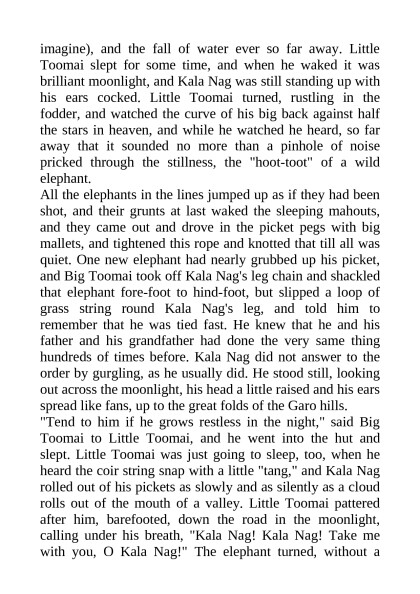 imagine), and the fall of water ever so far away. Little Toomai slept for some time, and when he waked it was brilliant moonlight, and Kala Nag was still standing up with his ears cocked. Little Toomai turned, rustling in the fodder, and watched the curve of his big back against half the stars in heaven, and while he watched he heard, so far away that it sounded no more than a pinhole of noise pricked through the stillness, the "hoot-toot" of a wild elephant.
All the elephants in the lines jumped up as if they had been shot, and their grunts at last waked the sleeping mahouts, and they came out and drove in the picket pegs with big mallets, and tightened this rope and knotted that till all was quiet. One new elephant had nearly grubbed up his picket, and Big Toomai took off Kala Nag's leg chain and shackled that elephant fore-foot to hind-foot, but slipped a loop of grass string round Kala Nag's leg, and told him to remember that he was tied fast. He knew that he and his father and his grandfather had done the very same thing hundreds of times before. Kala Nag did not answer to the order by gurgling, as he usually did. He stood still, looking out across the moonlight, his head a little raised and his ears spread like fans, up to the great folds of the Garo hills.
"Tend to him if he grows restless in the night," said Big Toomai to Little Toomai, and he went into the hut and slept. Little Toomai was just going to sleep, too, when he heard the coir string snap with a little "tang," and Kala Nag rolled out of his pickets as slowly and as silently as a cloud rolls out of the mouth of a valley. Little Toomai pattered after him, barefooted, down the road in the moonlight, calling under his breath, "Kala Nag! Kala Nag! Take me with you, O Kala Nag!" The elephant turned, without a